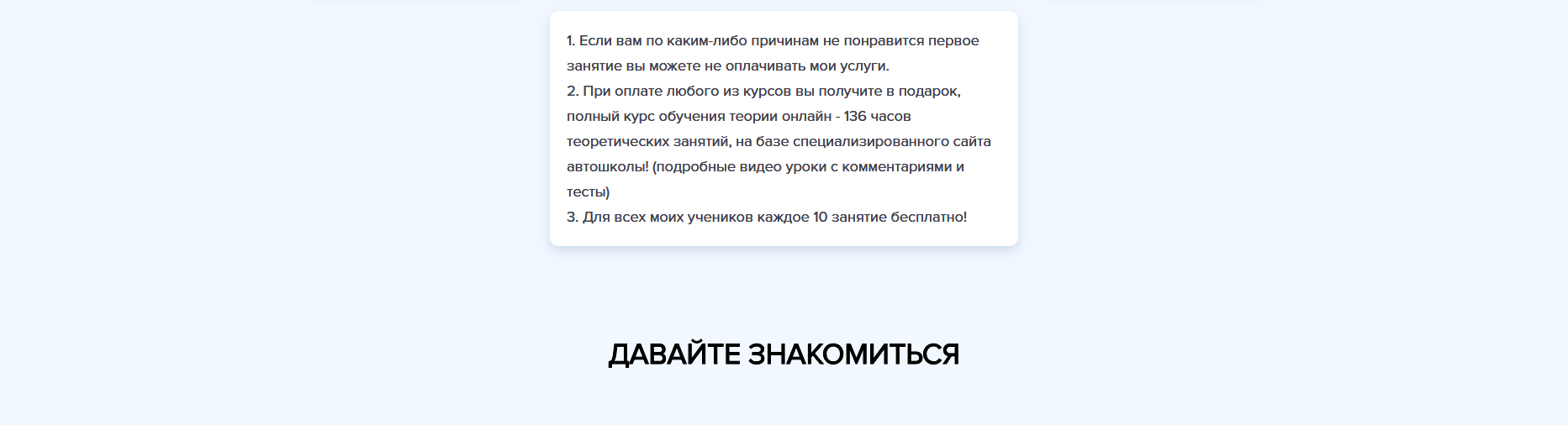 1. Если вам по каким-либо причинам не понравится первое занятие вы можете не оплачивать мои услуги.
2. При оплате любого из курсов вы получите в подарок, полный курс обучения теории онлайн - 136 часов теоретических занятий, на базе специализированного сайта автошколы! (подробные видео уроки с комментариями и тесты)
3. Для всех моих учеников каждое 10 занятие бесплатно!

ДАВАЙТЕ ЗНАКОМИТЬСЯ